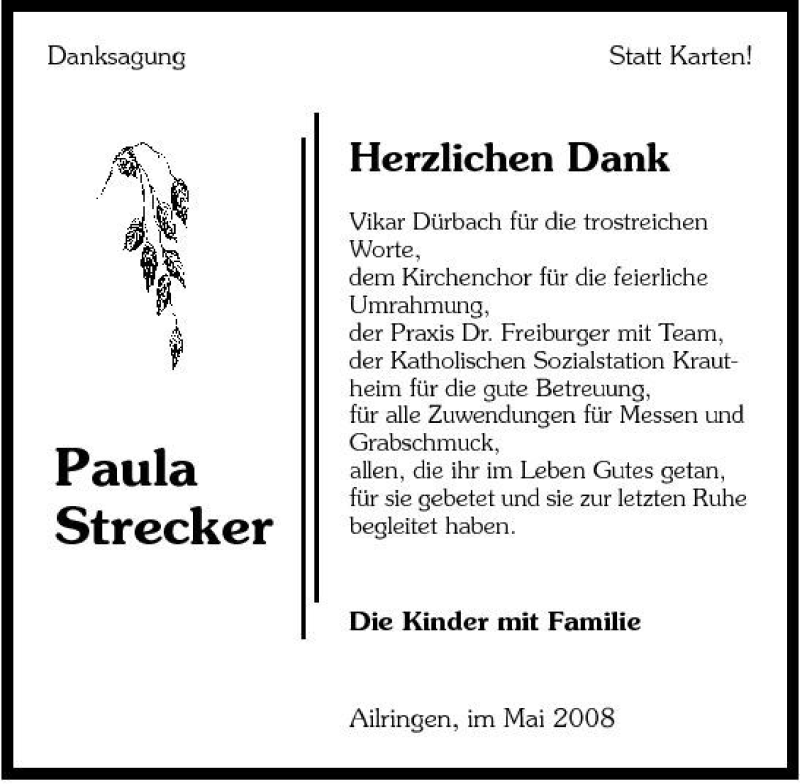 Danksagung

Statt Karten!

Paula
Strecker

Herzlichen Dank

Vikar Dürbach für die trostreichen Worte,
dem Kirchenchor für die feierliche Umrahmung,
der Praxis Dr. Freiburger mit Team,
der Katholischen Sozialstation Krautheim für die gute Betreuung,
für alle Zuwendungen für Messen und Grabschmuck,
allen, die ihr im Leben Gutes getan, für sie gebetet und sie zur letzten Ruhe begleitet haben.

Die Kinder mit Familie

Ailringen, im Mai 2008